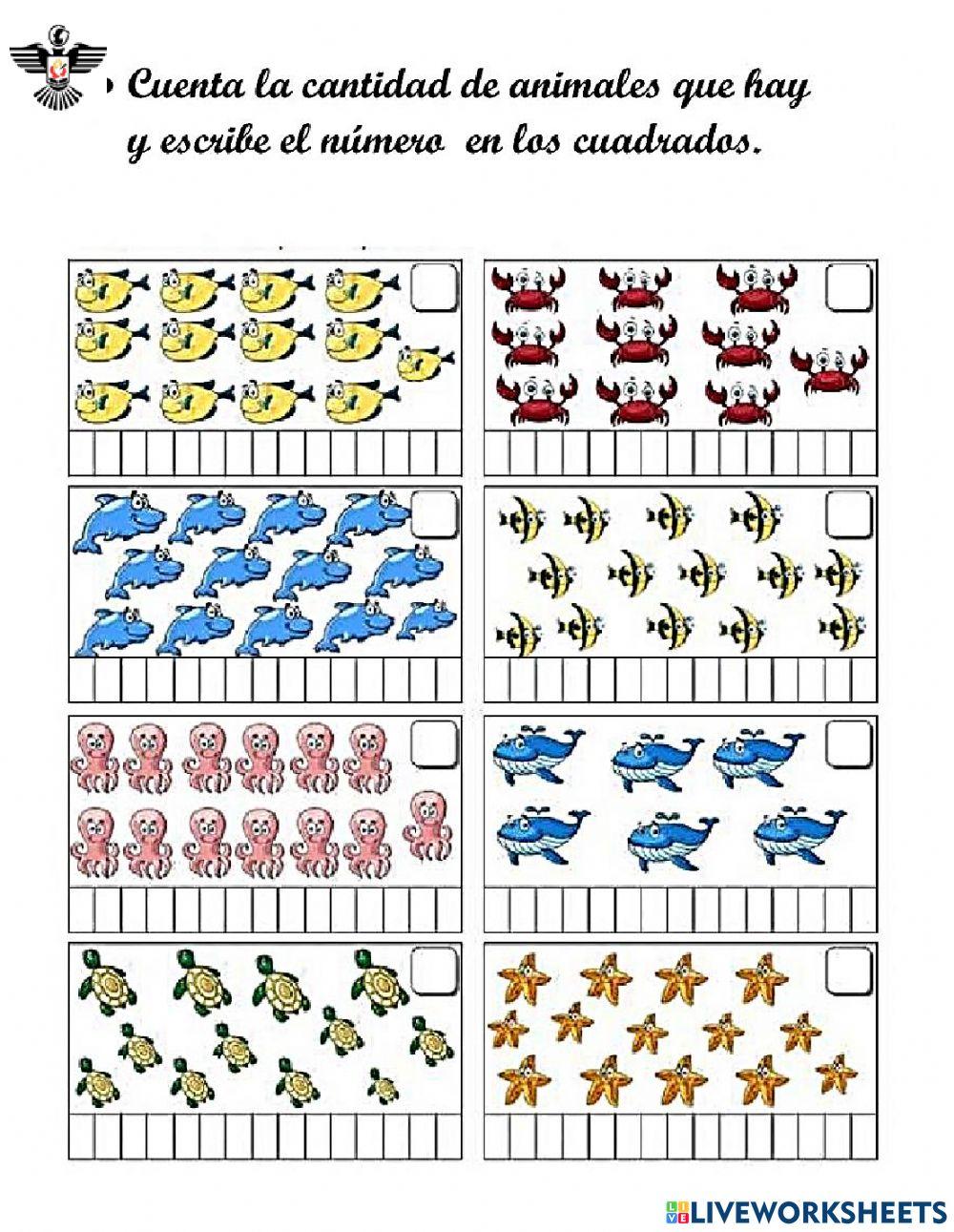 Cuenta la cantidad de animales que hay y escribe el número en los cuadrados.

LIVEWORKSHEETS